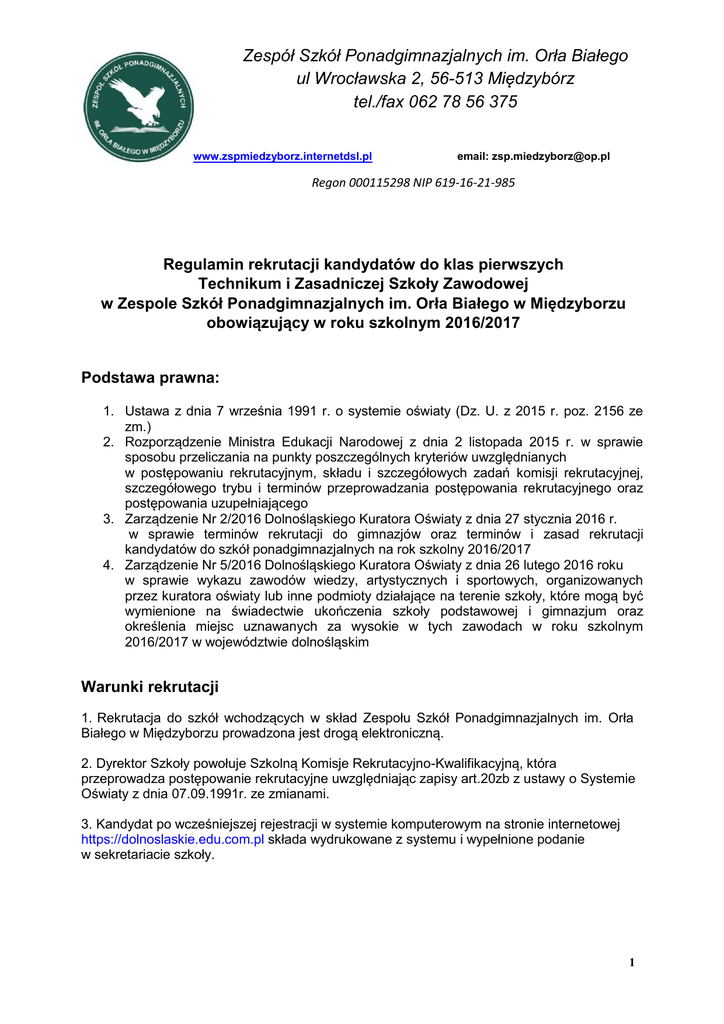 ZESPÓŁ SZKÓŁ PONADGIMNAZJALNYCH IM. ORŁA BIAŁEGO W MIĘDZYBORZU

Zespół Szkół Ponadgimnazjalnych im. Orła Białego
ul Wrocławska 2, 56-513 Międzybórz
tel./fax 062 78 56 375

www.zspmiedzyborz.internetdsl.pl email: zsp.miedzyborz@op.pl

Regon 000115298 NIP 619-16-21-985

Regulamin rekrutacji kandydatów do klas pierwszych
Technikum i Zasadniczej Szkoły Zawodowej
w Zespole Szkół Ponadgimnazjalnych im. Orła Białego w Międzyborzu
obowiązujący w roku szkolnym 2016/2017

Podstawa prawna:

1. Ustawa z dnia 7 września 1991 r. o systemie oświaty (Dz. U. z 2015 r. poz. 2156 ze zm.)
2. Rozporządzenie Ministra Edukacji Narodowej z dnia 2 listopada 2015 r. w sprawie sposobu przeliczania na punkty poszczególnych kryteriów uwzględnianych w postępowaniu rekrutacyjnym, składu i szczegółowych zadań komisji rekrutacyjnej, szczegółowego trybu i terminów przeprowadzania postępowania rekrutacyjnego oraz postępowania uzupełniającego
3. Zarządzenie Nr 2/2016 Dolnośląskiego Kuratora Oświaty z dnia 27 stycznia 2016 r. w sprawie terminów rekrutacji do gimnazjów oraz terminów i zasad rekrutacji kandydatów do szkół ponadgimnazjalnych na rok szkolny 2016/2017
4. Zarządzenie Nr 5/2016 Dolnośląskiego Kuratora Oświaty z dnia 26 lutego 2016 roku w sprawie wykazu zawodów wiedzy, artystycznych i sportowych, organizowanych przez kuratora oświaty lub inne podmioty działające na terenie szkoły, które mogą być wymienione na świadectwie ukończenia szkoły podstawowej i gimnazjum oraz określenia miejsc uznawanych za wysokie w tych zawodach w roku szkolnym 2016/2017 w województwie dolnośląskim

Warunki rekrutacji

1. Rekrutacja do szkół wchodzących w skład Zespołu Szkół Ponadgimnazjalnych im. Orła Białego w Międzyborzu prowadzona jest drogą elektroniczną.

2. Dyrektor Szkoły powołuje Szkolną Komisje Rekrutacyjno-Kwalifikacyjną, która przeprowadza postępowanie rekrutacyjne uwzględniając zapisy art.20zb z ustawy o Systemie Oświaty z dnia 07.09.1991r. ze zmianami.

3. Kandydat po wcześniejszej rejestracji w systemie komputerowym na stronie internetowej https://dolnoslaskie.edu.com.pl składa wydrukowane z systemu i wypełnione podanie w sekretariacie szkoły.

1